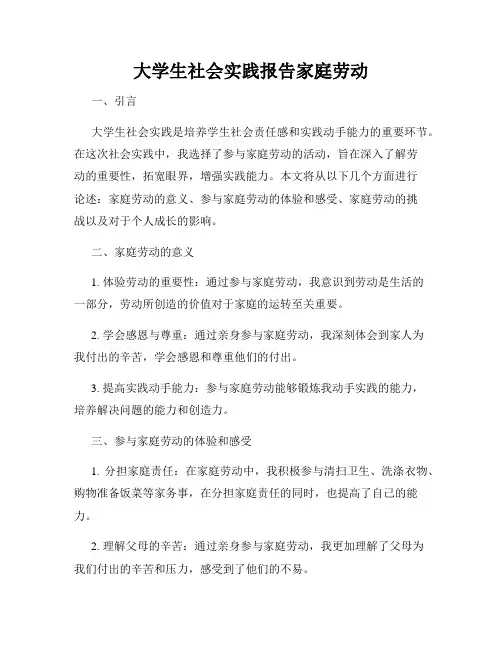 大学生社会实践报告家庭劳动

一、引言

大学生社会实践是培养学生社会责任感和实践动手能力的重要环节。在这次社会实践中，我选择了参与家庭劳动的活动，旨在深入了解劳动的重要性，拓宽眼界，增强实践能力。本文将从以下几个方面进行论述：家庭劳动的意义、参与家庭劳动的体验和感受、家庭劳动的挑战以及对于个人成长的影响。

二、家庭劳动的意义

1. 体验劳动的重要性：通过参与家庭劳动，我意识到劳动是生活的一部分，劳动所创造的价值对于家庭的运转至关重要。

2. 学会感恩与尊重：通过亲身参与家庭劳动，我深刻体会到家人为我付出的辛苦，学会感恩和尊重他们的付出。

3. 提高实践动手能力：参与家庭劳动能够锻炼我动手实践的能力，培养解决问题的能力和创造力。

三、参与家庭劳动的体验和感受

1. 分担家庭责任：在家庭劳动中，我积极参与清扫卫生、洗涤衣物、购物准备饭菜等家务事，在分担家庭责任的同时，也提高了自己的能力。

2. 理解父母的辛苦：通过亲身参与家庭劳动，我更加理解了父母为我们付出的辛苦和压力，感受到了他们的不易。